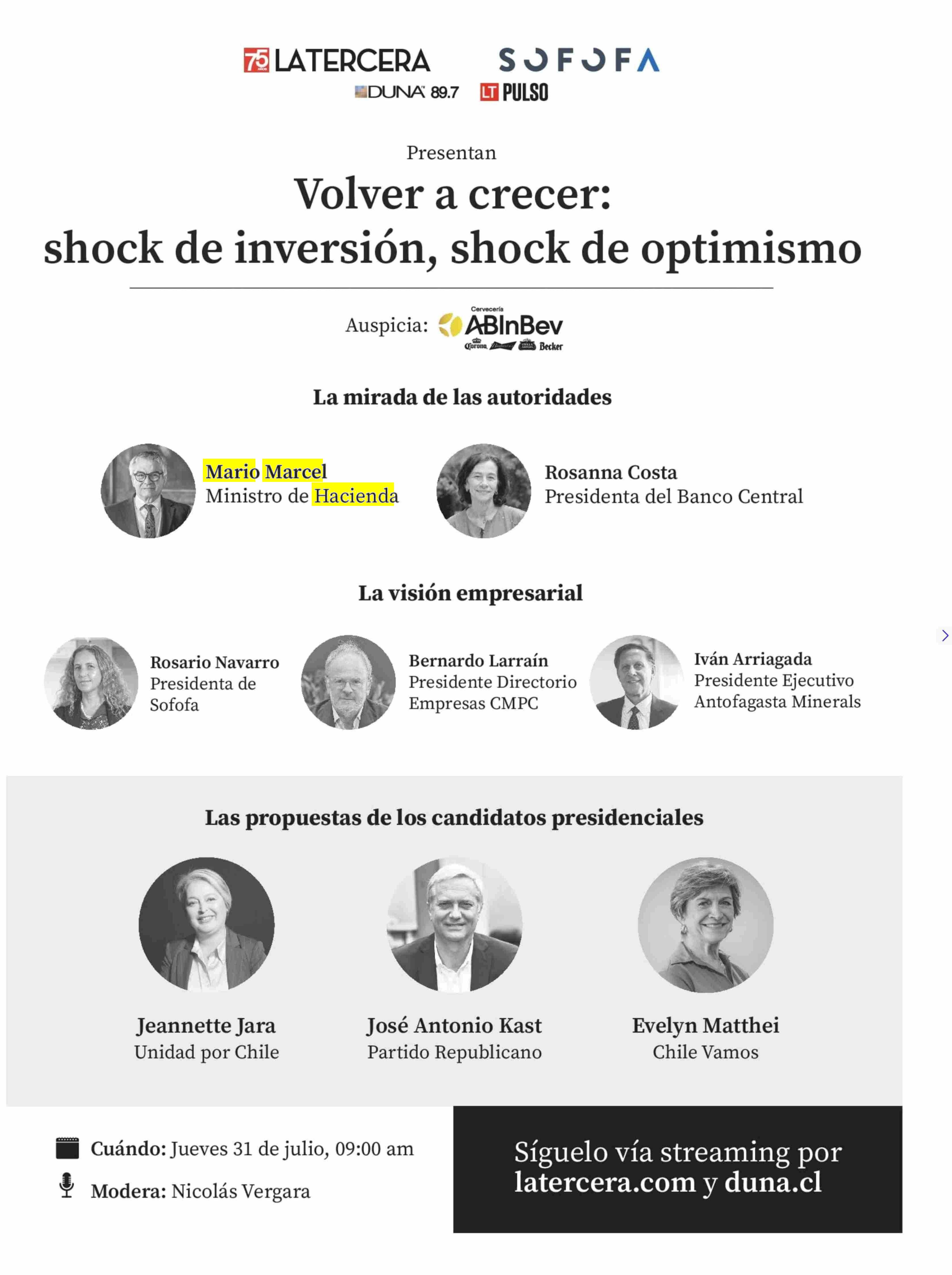 75 LATERCERA SOFOFA
DUNA 89.7 LT PULSO

Presentan
Volver a crecer:
shock de inversión, shock de optimismo

Auspicia: Cervecería ABInBev Corona Becker

La mirada de las autoridades

Mario Marcel
Ministro de Hacienda

Rosanna Costa
Presidenta del Banco Central

La visión empresarial

Rosario Navarro
Presidenta de Sofofa

Bernardo Larraín
Presidente Directorio Empresas CMPC

Iván Arriagada
Presidente Ejecutivo Antofagasta Minerals

Las propuestas de los candidatos presidenciales

Jeannette Jara
Unidad por Chile

José Antonio Kast
Partido Republicano

Evelyn Matthei
Chile Vamos

Cuándo: Jueves 31 de julio, 09:00 am
Modera: Nicolás Vergara

Síguelo vía streaming por latercera.com y duna.cl